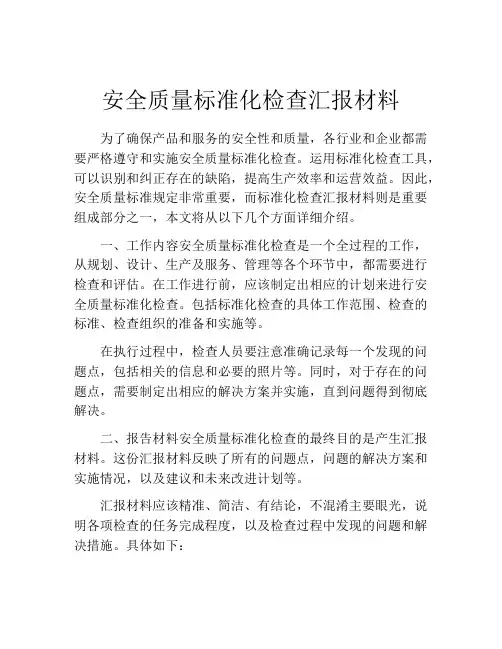 安全质量标准化检查汇报材料

为了确保产品和服务的安全性和质量，各行业和企业都需要严格遵守和实施安全质量标准化检查。运用标准化检查工具，可以识别和纠正存在的缺陷，提高生产效率和运营效益。因此，安全质量标准规定非常重要，而标准化检查汇报材料则是重要组成部分之一，本文将从以下几个方面详细介绍。

一、工作内容安全质量标准化检查是一个全过程的工作，从规划、设计、生产及服务、管理等各个环节中，都需要进行检查和评估。在工作进行前，应该制定出相应的计划来进行安全质量标准化检查。包括标准化检查的具体工作范围、检查的标准、检查组织的准备和实施等。

在执行过程中，检查人员要注意准确记录每一个发现的问题点，包括相关的信息和必要的照片等。同时，对于存在的问题点，需要制定出相应的解决方案并实施，直到问题得到彻底解决。

二、报告材料安全质量标准化检查的最终目的是产生汇报材料。这份汇报材料反映了所有的问题点，问题的解决方案和实施情况，以及建议和未来改进计划等。

汇报材料应该精准、简洁、有结论，不混淆主要眼光，说明各项检查的任务完成程度，以及检查过程中发现的问题和解决措施。具体如下：